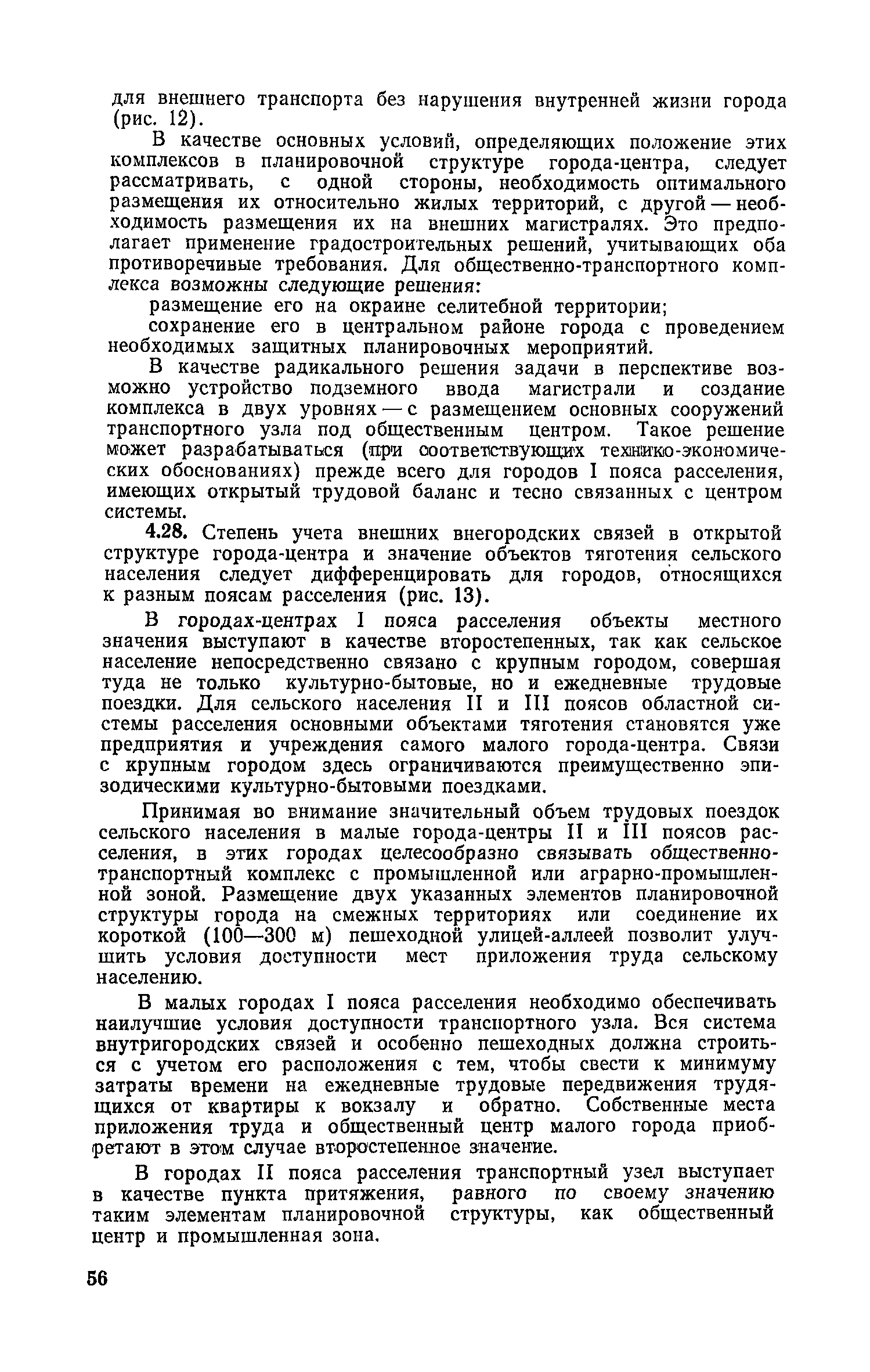 для внешнего транспорта без нарушения внутренней жизни города (рис. 12).

В качестве основных условий, определяющих положение этих комплексов в планировочной структуре города-центра, следует рассматривать, с одной стороны, необходимость оптимального размещения их относительно жилых территорий, с другой — необходимость размещения их на внешних магистралях. Это предполагает применение градостроительных решений, учитывающих оба противоречивые требования. Для общественно-транспортного комплекса возможны следующие решения:

размещение его на окраине селитебной территории;

сохранение его в центральном районе города с проведением необходимых защитных планировочных мероприятий.

В качестве радикального решения задачи в перспективе возможно устройство подземного ввода магистрали и создание комплекса в двух уровнях — с размещением основных сооружений транспортного узла под общественным центром. Такое решение может разрабатываться (при соответствующих технико-экономических обоснованиях) прежде всего для городов I пояса расселения, имеющих открытый трудовой баланс и тесно связанных с центром системы.

4.28. Степень учета внешних внегородских связей в открытой структуре города-центра и значение объектов тяготения сельского населения следует дифференцировать для городов, относящихся к разным поясам расселения (рис. 13).

В городах-центрах I пояса расселения объекты местного значения выступают в качестве второстепенных, так как сельское население непосредственно связано с крупным городом, совершая туда не только культурно-бытовые, но и ежедневные трудовые поездки. Для сельского населения II и III поясов областной системы расселения основными объектами тяготения становятся уже предприятия и учреждения самого малого города-центра. Связи с крупным городом здесь ограничиваются преимущественно эпизодическими культурно-бытовыми поездками.

Принимая во внимание значительный объем трудовых поездок сельского населения в малые города-центры II и III поясов расселения, в этих городах целесообразно связывать общественно-транспортный комплекс с промышленной или аграрно-промышленной зоной. Размещение двух указанных элементов планировочной структуры города на смежных территориях или соединение их короткой (100—300 м) пешеходной улицей-аллеей позволит улучшить условия доступности мест приложения труда сельскому населению.

В малых городах I пояса расселения необходимо обеспечивать наилучшие условия доступности транспортного узла. Вся система внутригородских связей и особенно пешеходных должна строиться с учетом его расположения с тем, чтобы свести к минимуму затраты времени на ежедневные трудовые передвижения трудящихся от квартиры к вокзалу и обратно. Собственные места приложения труда и общественный центр малого города приобретают в этом случае второстепенное значение.

В городах II пояса расселения транспортный узел выступает в качестве пункта притяжения, равного по своему значению таким элементам планировочной структуры, как общественный центр и промышленная зона.

56